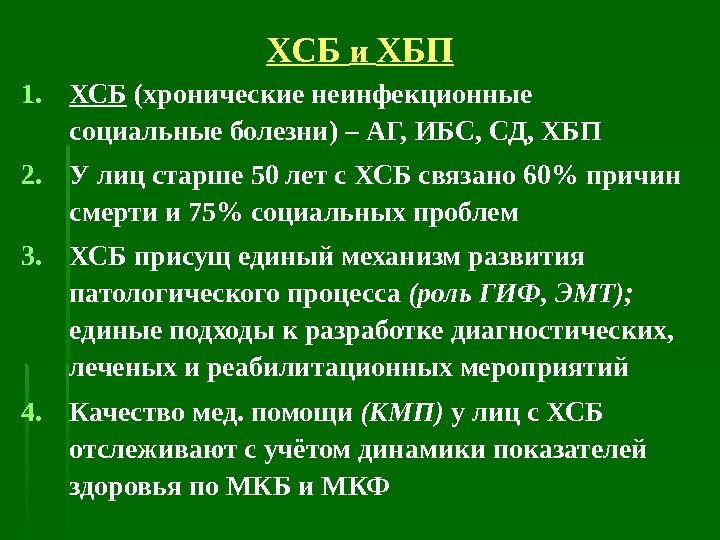 ХСБ и ХБП

1. ХСБ (хронические неинфекционные социальные болезни) – АГ, ИБС, СД, ХБП

2. У лиц старше 50 лет с ХСБ связано 60% причин смерти и 75% социальных проблем

3. ХСБ присущ единый механизм развития патологического процесса (роль ГИФ, ЭМТ); единые подходы к разработке диагностических, леченых и реабилитационных мероприятий

4. Качество мед. помощи (КМП) у лиц с ХСБ отслеживают с учётом динамики показателей здоровья по МКБ и МКФ